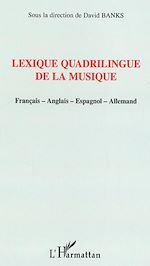 Sous la direction de David BANKS

LEXIQUE QUADRILINGUE DE LA MUSIQUE

Français – Anglais – Espagnol – Allemand

L'Harmattan